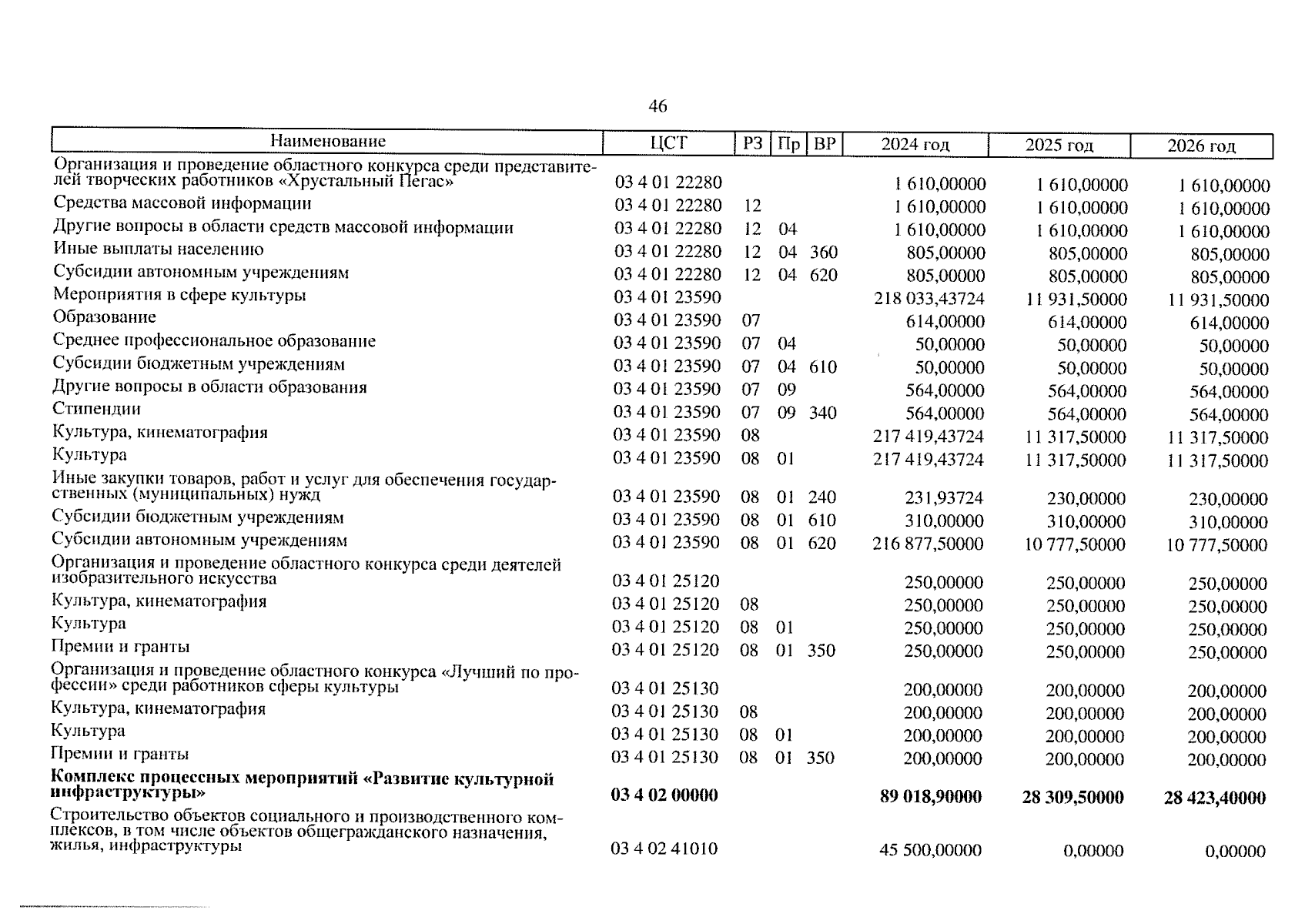 46

| Наименование | ЦСТ | РЗ | Пр | ВР | 2024 год | 2025 год | 2026 год |
|---|---|---|---|---|---|---|---|
| Организация и проведение областного конкурса среди представителей творческих работников «Хрустальный Пегас» | 03 4 01 22280 | | | | 1 610,00000 | 1 610,00000 | 1 610,00000 |
| Средства массовой информации | 03 4 01 22280 | 12 | | | 1 610,00000 | 1 610,00000 | 1 610,00000 |
| Другие вопросы в области средств массовой информации | 03 4 01 22280 | 12 | 04 | | 1 610,00000 | 1 610,00000 | 1 610,00000 |
| Иные выплаты населению | 03 4 01 22280 | 12 | 04 | 360 | 805,00000 | 805,00000 | 805,00000 |
| Субсидии автономным учреждениям | 03 4 01 22280 | 12 | 04 | 620 | 805,00000 | 805,00000 | 805,00000 |
| Мероприятия в сфере культуры | 03 4 01 23590 | | | | 218 033,43724 | 11 931,50000 | 11 931,50000 |
| Образование | 03 4 01 23590 | 07 | | | 614,00000 | 614,00000 | 614,00000 |
| Среднее профессиональное образование | 03 4 01 23590 | 07 | 04 | | 50,00000 | 50,00000 | 50,00000 |
| Субсидии бюджетным учреждениям | 03 4 01 23590 | 07 | 04 | 610 | 50,00000 | 50,00000 | 50,00000 |
| Другие вопросы в области образования | 03 4 01 23590 | 07 | 09 | | 564,00000 | 564,00000 | 564,00000 |
| Стипендии | 03 4 01 23590 | 07 | 09 | 340 | 564,00000 | 564,00000 | 564,00000 |
| Культура, кинематография | 03 4 01 23590 | 08 | | | 217 419,43724 | 11 317,50000 | 11 317,50000 |
| Культура | 03 4 01 23590 | 08 | 01 | | 217 419,43724 | 11 317,50000 | 11 317,50000 |
| Иные закупки товаров, работ и услуг для обеспечения государственных (муниципальных) нужд | 03 4 01 23590 | 08 | 01 | 240 | 231,93724 | 230,00000 | 230,00000 |
| Субсидии бюджетным учреждениям | 03 4 01 23590 | 08 | 01 | 610 | 310,00000 | 310,00000 | 310,00000 |
| Субсидии автономным учреждениям | 03 4 01 23590 | 08 | 01 | 620 | 216 877,50000 | 10 777,50000 | 10 777,50000 |
| Организация и проведение областного конкурса среди деятелей изобразительного искусства | 03 4 01 25120 | | | | 250,00000 | 250,00000 | 250,00000 |
| Культура, кинематография | 03 4 01 25120 | 08 | | | 250,00000 | 250,00000 | 250,00000 |
| Культура | 03 4 01 25120 | 08 | 01 | | 250,00000 | 250,00000 | 250,00000 |
| Премии и гранты | 03 4 01 25120 | 08 | 01 | 350 | 250,00000 | 250,00000 | 250,00000 |
| Организация и проведение областного конкурса «Лучший по профессии» среди работников сферы культуры | 03 4 01 25130 | | | | 200,00000 | 200,00000 | 200,00000 |
| Культура, кинематография | 03 4 01 25130 | 08 | | | 200,00000 | 200,00000 | 200,00000 |
| Культура | 03 4 01 25130 | 08 | 01 | | 200,00000 | 200,00000 | 200,00000 |
| Премии и гранты | 03 4 01 25130 | 08 | 01 | 350 | 200,00000 | 200,00000 | 200,00000 |
| **Комплекс процессных мероприятий «Развитие культурной инфраструктуры»** | **03 4 02 00000** | | | | **89 018,90000** | **28 309,50000** | **28 423,40000** |
| Строительство объектов социального и производственного комплексов, в том числе объектов общегражданского назначения, жилья, инфраструктуры | 03 4 02 41010 | | | | 45 500,00000 | 0,00000 | 0,00000 |